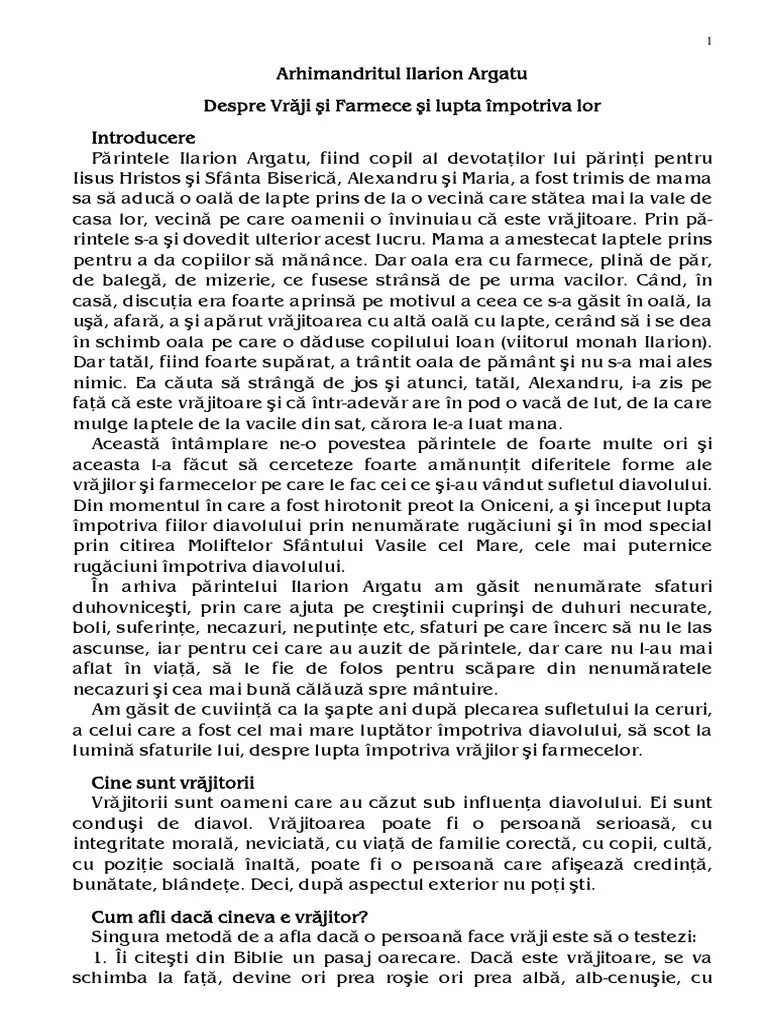 1

Arhimandritul Ilarion Argatu

Despre Vrăji şi Farmece şi lupta împotriva lor

Introducere

Părintele Ilarion Argatu, fiind copil al devotaţilor lui părinţi pentru Iisus Hristos şi Sfânta Biserică, Alexandru şi Maria, a fost trimis de mama sa să aducă o oală de lapte prins de la o vecină care stătea mai la vale de casa lor, vecină pe care oamenii o învinuiau că este vrăjitoare. Prin părintele s-a şi dovedit ulterior acest lucru. Mama a amestecat laptele prins pentru a da copiilor să mănânce. Dar oala era cu farmece, plină de păr, de balegă, de mizerie, ce fusese strânsă de pe urma vacilor. Când, în casă, discuţia era foarte aprinsă pe motivul a ceea ce s-a găsit în oală, la uşă, afară, a şi apărut vrăjitoarea cu altă oală cu lapte, cerând să i se dea în schimb oala pe care o dăduse copilului Ioan (viitorul monah Ilarion). Dar tatăl, fiind foarte supărat, a trântit oala de pământ şi nu s-a mai ales nimic. Ea căuta să strângă de jos şi atunci, tatăl, Alexandru, i-a zis pe faţă că este vrăjitoare şi că într-adevăr are în pod o vacă de lut, de la care mulge laptele de la vacile din sat, cărora le-a luat mana.

Această întâmplare ne-o povestea părintele de foarte multe ori şi aceasta l-a făcut să cerceteze foarte amănunţit diferitele forme ale vrăjilor şi farmecelor pe care le fac cei ce şi-au vândut sufletul diavolului. Din momentul în care a fost hirotonit preot la Oniceni, a şi început lupta împotriva fiilor diavolului prin nenumărate rugăciuni şi în mod special prin citirea Moliftelor Sfântului Vasile cel Mare, cele mai puternice rugăciuni împotriva diavolului.

În arhiva părintelui Ilarion Argatu am găsit nenumărate sfaturi duhovniceşti, prin care ajuta pe creştinii cuprinşi de duhuri necurate, boli, suferinţe, necazuri, neputinţe etc, sfaturi pe care încerc să nu le las ascunse, iar pentru cei care au auzit de părintele, dar care nu l-au mai aflat în viaţă, să le fie de folos pentru scăpare din nenumăratele necazuri şi cea mai bună călăuză spre mântuire.

Am găsit de cuviinţă ca la şapte ani după plecarea sufletului la ceruri, a celui care a fost cel mai mare luptător împotriva diavolului, să scot la lumină sfaturile lui, despre lupta împotriva vrăjilor şi farmecelor.

Cine sunt vrăjitorii

Vrăjitorii sunt oameni care au căzut sub influenţa diavolului. Ei sunt conduşi de diavol. Vrăjitoarea poate fi o persoană serioasă, cu integritate morală, neviciată, cu viaţă de familie corectă, cu copii, cultă, cu poziţie socială înaltă, poate fi o persoană care afişează credinţă, bunătate, blândeţe. Deci, după aspectul exterior nu poţi şti.

Cum afli dacă cineva e vrăjitor?

Singura metodă de a afla dacă o persoană face vrăji este să o testezi:

1. Îi citeşti din Biblie un pasaj oarecare. Dacă este vrăjitoare, se va schimba la faţă, devine ori prea roşie ori prea albă, alb-cenuşie, cu